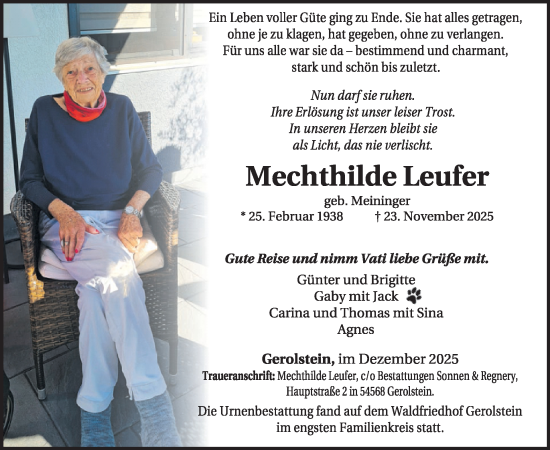 Ein Leben voller Güte ging zu Ende. Sie hat alles getragen, ohne je zu klagen, hat gegeben, ohne zu verlangen. Für uns alle war sie da – bestimmend und charmant, stark und schön bis zuletzt.

Nun darf sie ruhen.
Ihre Erlösung ist unser leiser Trost.
In unseren Herzen bleibt sie
als Licht, das nie verlischt.

Mechthilde Leufer

geb. Meininger
* 25. Februar 1938 † 23. November 2025

Gute Reise und nimm Vati liebe Grüße mit.

Günter und Brigitte
Gaby mit Jack
Carina und Thomas mit Sina
Agnes

Gerolstein, im Dezember 2025
Traueranschrift: Mechthilde Leufer, c/o Bestattungen Sonnen & Regnery, Hauptstraße 2 in 54568 Gerolstein.

Die Urnenbestattung fand auf dem Waldfriedhof Gerolstein im engsten Familienkreis statt.